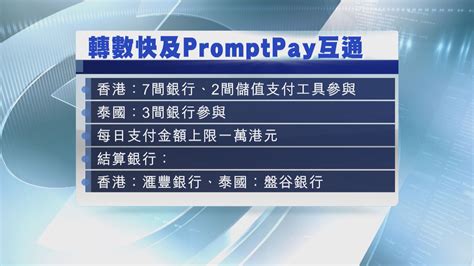 轉數快及PromptPay互通

香港：7間銀行、2間儲值支付工具參與

泰國：3間銀行參與

每日支付金額上限一萬港元

結算銀行：

香港：滙豐銀行、泰國：盤谷銀行